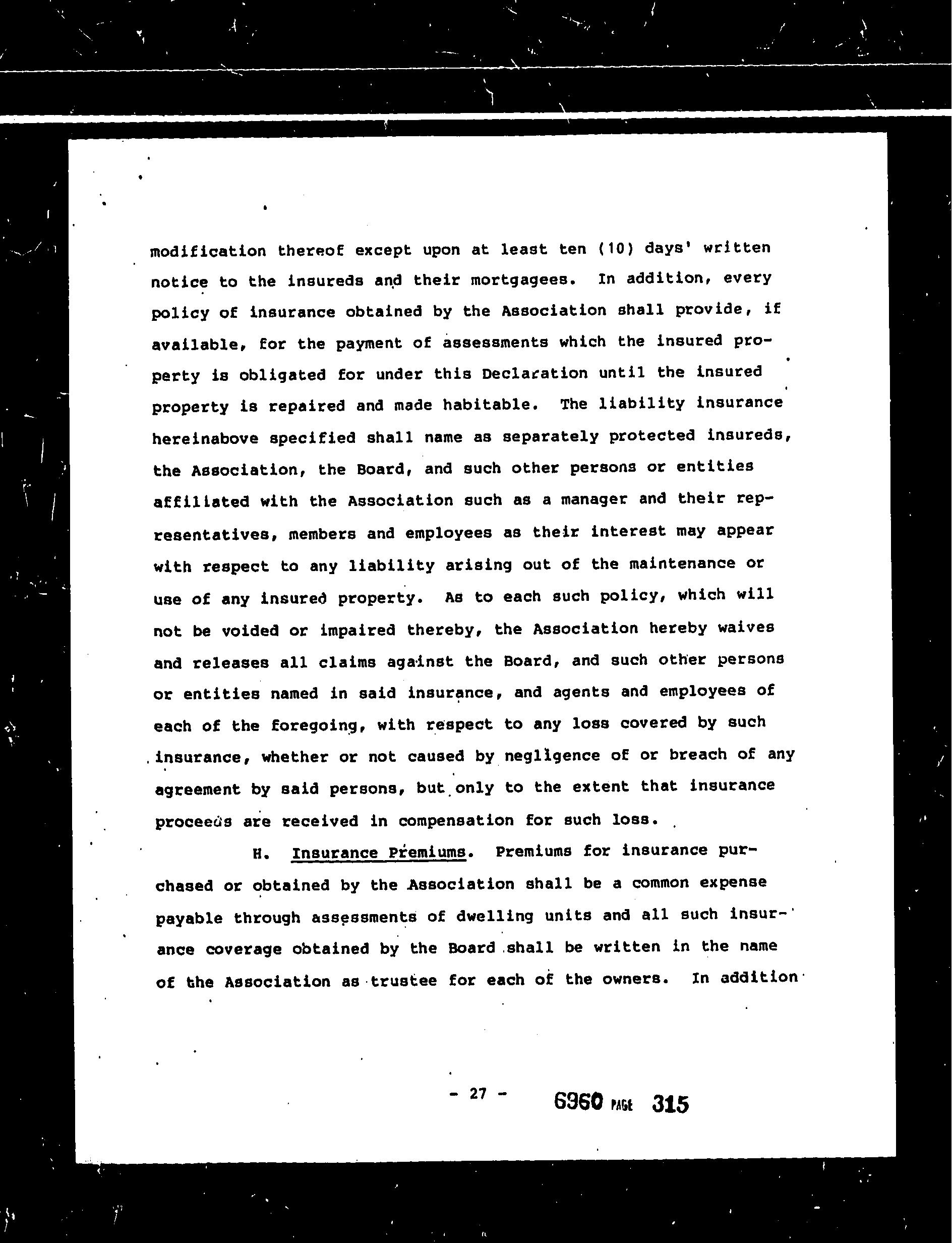 modification thereof except upon at least ten (10) days' written notice to the insureds and their mortgagees. In addition, every policy of insurance obtained by the Association shall provide, if available, for the payment of assessments which the insured property is obligated for under this Declaration until the insured property is repaired and made habitable. The liability insurance hereinabove specified shall name as separately protected insureds, the Association, the Board, and such other persons or entities affiliated with the Association such as a manager and their representatives, members and employees as their interest may appear with respect to any liability arising out of the maintenance or use of any insured property. As to each such policy, which will not be voided or impaired thereby, the Association hereby waives and releases all claims against the Board, and such other persons or entities named in said insurance, and agents and employees of each of the foregoing, with respect to any loss covered by such insurance, whether or not caused by negligence of or breach of any agreement by said persons, but only to the extent that insurance proceeds are received in compensation for such loss.

H. Insurance Premiums. Premiums for insurance purchased or obtained by the Association shall be a common expense payable through assessments of dwelling units and all such insurance coverage obtained by the Board shall be written in the name of the Association as trustee for each of the owners. In addition

- 27 -

6960 PAGE 315